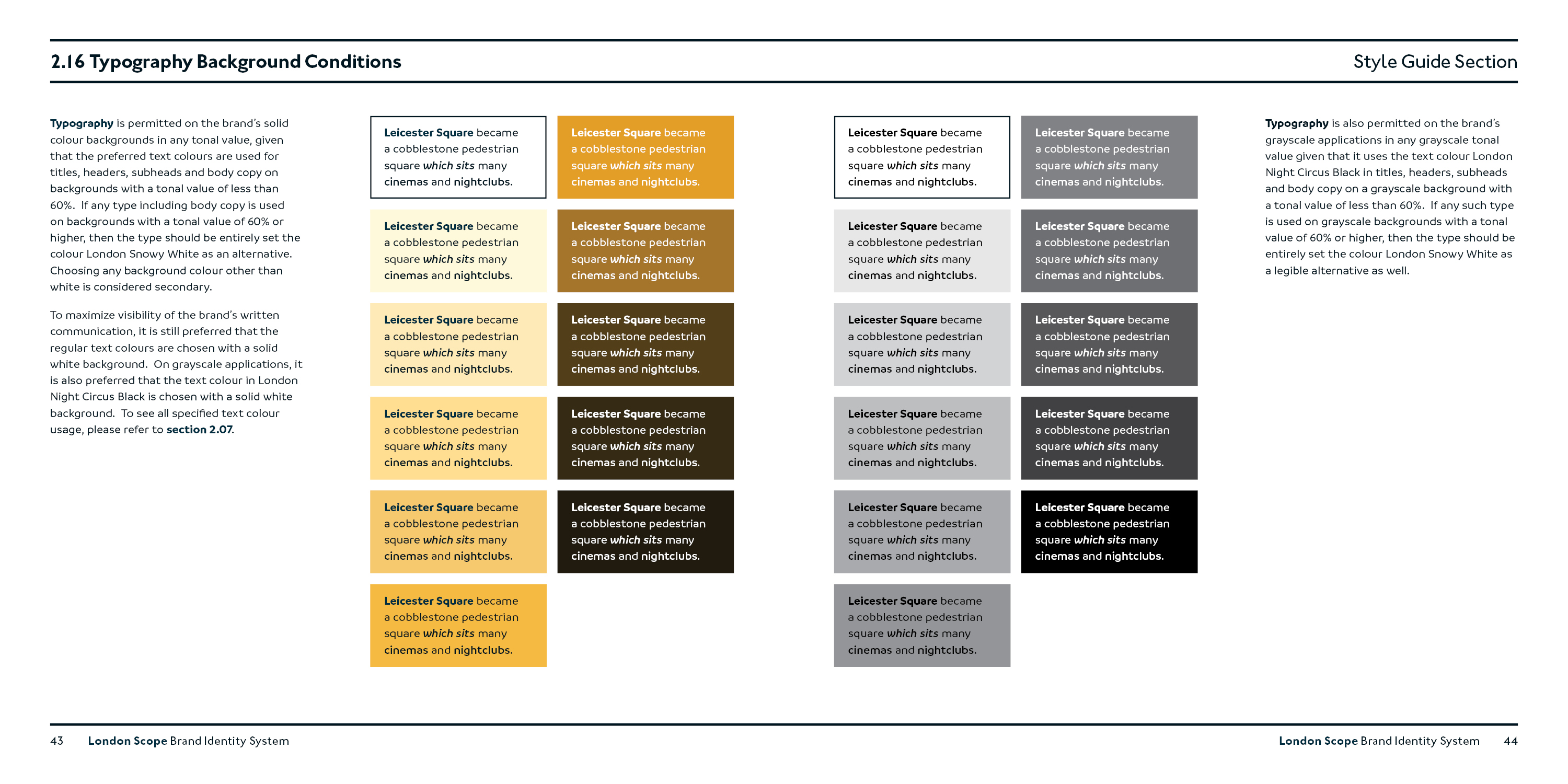 2.16 Typography Background Conditions

Style Guide Section

Typography is permitted on the brand's solid colour backgrounds in any tonal value, given that the preferred text colours are used for titles, headers, subheads and body copy on backgrounds with a tonal value of less than 60%. If any type including body copy is used on backgrounds with a tonal value of 60% or higher, then the type should be entirely set the colour London Snowy White as an alternative. Choosing any background colour other than white is considered secondary.

To maximize visibility of the brand's written communication, it is still preferred that the regular text colours are chosen with a solid white background. On grayscale applications, it is also preferred that the text colour in London Night Circus Black is chosen with a solid white background. To see all specified text colour usage, please refer to section 2.07.

Leicester Square became a cobblestone pedestrian square which sits many cinemas and nightclubs.

Leicester Square became a cobblestone pedestrian square which sits many cinemas and nightclubs.

Leicester Square became a cobblestone pedestrian square which sits many cinemas and nightclubs.

Leicester Square became a cobblestone pedestrian square which sits many cinemas and nightclubs.

Leicester Square became a cobblestone pedestrian square which sits many cinemas and nightclubs.

Leicester Square became a cobblestone pedestrian square which sits many cinemas and nightclubs.

Leicester Square became a cobblestone pedestrian square which sits many cinemas and nightclubs.

Leicester Square became a cobblestone pedestrian square which sits many cinemas and nightclubs.

Leicester Square became a cobblestone pedestrian square which sits many cinemas and nightclubs.

Leicester Square became a cobblestone pedestrian square which sits many cinemas and nightclubs.

Leicester Square became a cobblestone pedestrian square which sits many cinemas and nightclubs.

Leicester Square became a cobblestone pedestrian square which sits many cinemas and nightclubs.

Leicester Square became a cobblestone pedestrian square which sits many cinemas and nightclubs.

Leicester Square became a cobblestone pedestrian square which sits many cinemas and nightclubs.

Leicester Square became a cobblestone pedestrian square which sits many cinemas and nightclubs.

Leicester Square became a cobblestone pedestrian square which sits many cinemas and nightclubs.

Leicester Square became a cobblestone pedestrian square which sits many cinemas and nightclubs.

Leicester Square became a cobblestone pedestrian square which sits many cinemas and nightclubs.

Leicester Square became a cobblestone pedestrian square which sits many cinemas and nightclubs.

Leicester Square became a cobblestone pedestrian square which sits many cinemas and nightclubs.

Leicester Square became a cobblestone pedestrian square which sits many cinemas and nightclubs.

Leicester Square became a cobblestone pedestrian square which sits many cinemas and nightclubs.

Typography is also permitted on the brand's grayscale applications in any grayscale tonal value given that it uses the text colour London Night Circus Black in titles, headers, subheads and body copy on a grayscale background with a tonal value of less than 60%. If any such type is used on grayscale backgrounds with a tonal value of 60% or higher, then the type should be entirely set the colour London Snowy White as a legible alternative as well.

43 London Scope Brand Identity System

London Scope Brand Identity System 44